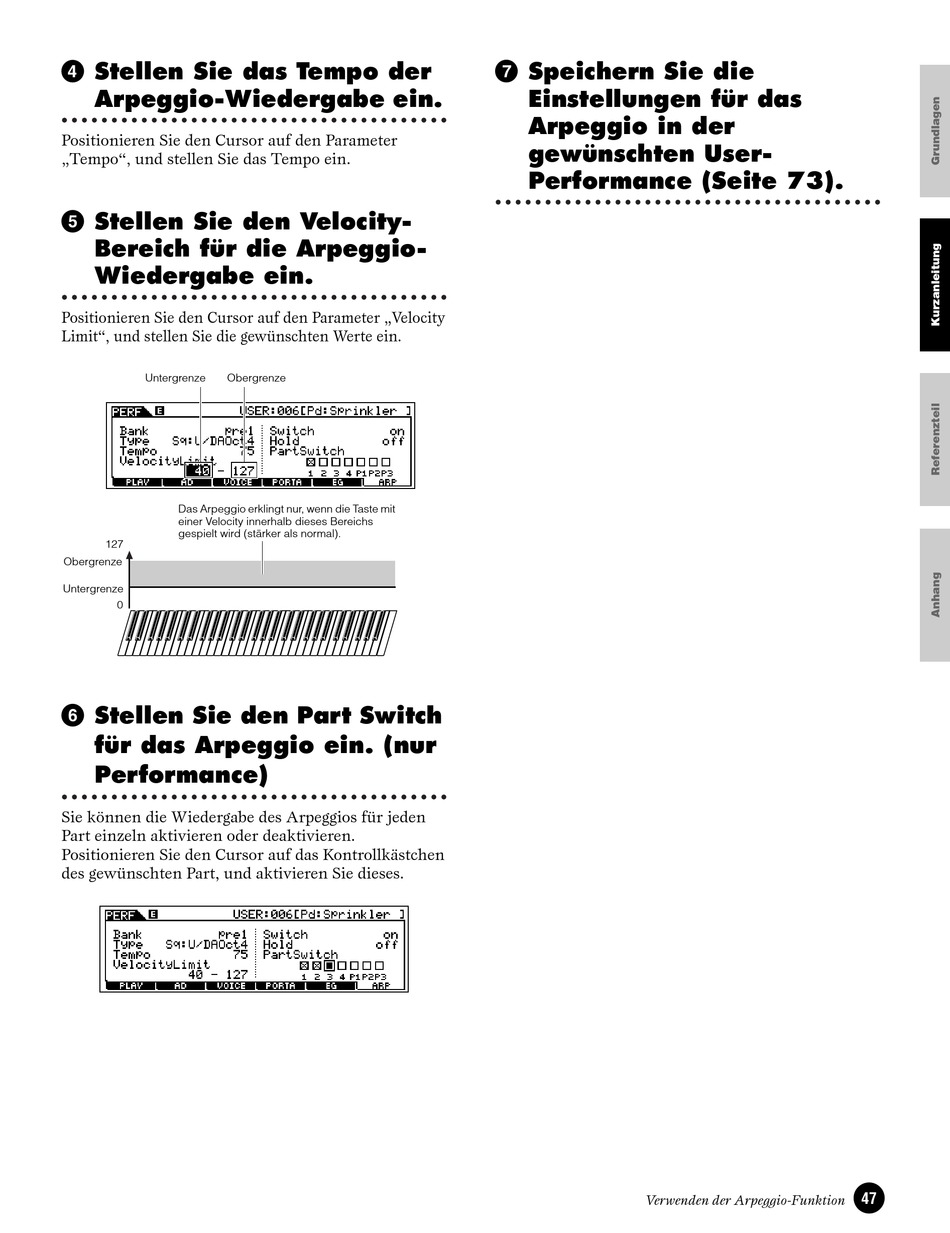 ❹ Stellen Sie das Tempo der Arpeggio-Wiedergabe ein.

Positionieren Sie den Cursor auf den Parameter „Tempo“, und stellen Sie das Tempo ein.

❺ Stellen Sie den Velocity-Bereich für die Arpeggio-Wiedergabe ein.

Positionieren Sie den Cursor auf den Parameter „Velocity Limit“, und stellen Sie die gewünschten Werte ein.

Untergrenze
Obergrenze

PERF E USER:006[Pd:Sprinkler ]
Bank pre1
Type Sq:U/DAOct4
Tempo 75
VelocityLimit
40 - 127
Switch on
Hold off
PartSwitch
1 2 3 4 P1P2P3
PLAY AD VOICE PORTA EG ARP

Das Arpeggio erklingt nur, wenn die Taste mit einer Velocity innerhalb dieses Bereichs gespielt wird (stärker als normal).

127
Obergrenze
Untergrenze
0

❻ Stellen Sie den Part Switch für das Arpeggio ein. (nur Performance)

Sie können die Wiedergabe des Arpeggios für jeden Part einzeln aktivieren oder deaktivieren. Positionieren Sie den Cursor auf das Kontrollkästchen des gewünschten Part, und aktivieren Sie dieses.

PERF E USER:006[Pd:Sprinkler ]
Bank pre1
Type Sq:U/DAOct4
Tempo 75
VelocityLimit
40 - 127
Switch on
Hold off
PartSwitch
1 2 3 4 P1P2P3
PLAY AD VOICE PORTA EG ARP

❼ Speichern Sie die Einstellungen für das Arpeggio in der gewünschten User-Performance (Seite 73).

Grundlagen
Kurzanleitung
Referenzteil
Anhang

Verwenden der Arpeggio-Funktion 47